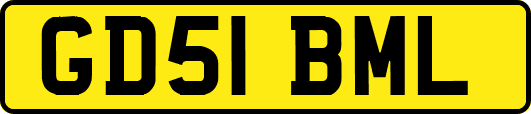 GD51 BML